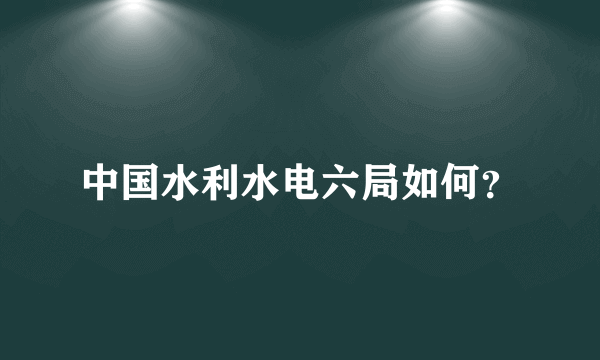 中国水利水电六局如何?